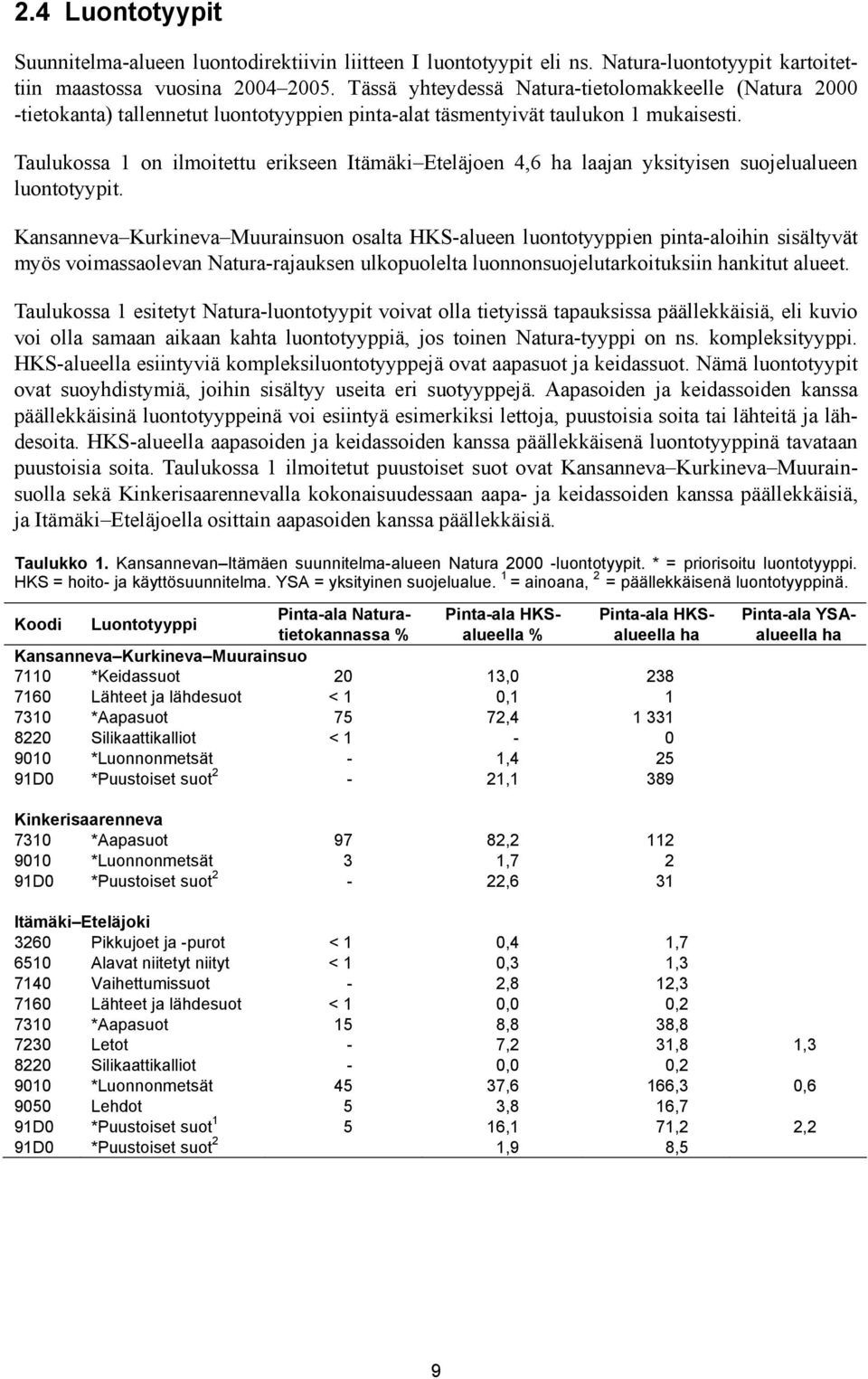 2.4 Luontotyypit

Suunnitelma-alueen luontodirektiivin liitteen I luontotyypit eli ns. Natura-luontotyypit kartoitettiin maastossa vuosina 2004–2005. Tässä yhteydessä Natura-tietolomakkeelle (Natura 2000 -tietokanta) tallennetut luontotyyppien pinta-alat täsmentyivät taulukon 1 mukaisesti.

Taulukossa 1 on ilmoitettu erikseen Itämäki–Eteläjoen 4,6 ha laajan yksityisen suojelualueen luontotyypit.

Kansanneva–Kurkineva–Muurainsuon osalta HKS-alueen luontotyyppien pinta-aloihin sisältyvät myös voimassaolevan Natura-rajauksen ulkopuolelta luonnonsuojelutarkoituksiin hankitut alueet.

Taulukossa 1 esitetyt Natura-luontotyypit voivat olla tietyissä tapauksissa päällekkäisiä, eli kuvio voi olla samaan aikaan kahta luontotyyppiä, jos toinen Natura-tyyppi on ns. kompleksityyppi. HKS-alueella esiintyviä kompleksiluontotyyppejä ovat aapasuot ja keidassuot. Nämä luontotyypit ovat suoyhdistymiä, joihin sisältyy useita eri suotyyppejä. Aapasoiden ja keidassoiden kanssa päällekkäisinä luontotyyppeinä voi esiintyä esimerkiksi lettoja, puustoisia soita tai lähteitä ja lähdesoita. HKS-alueella aapasoiden ja keidassoiden kanssa päällekkäisenä luontotyyppinä tavataan puustoisia soita. Taulukossa 1 ilmoitetut puustoiset suot ovat Kansanneva–Kurkineva–Muurainsuolla sekä Kinkerisaarennevalla kokonaisuudessaan aapa- ja keidassoiden kanssa päällekkäisiä, ja Itämäki–Eteläjoella osittain aapasoiden kanssa päällekkäisiä.

Taulukko 1. Kansannevan–Itämäen suunnitelma-alueen Natura 2000 -luontotyypit. * = priorisoitu luontotyyppi. HKS = hoito- ja käyttösuunnitelma. YSA = yksityinen suojelualue. $^1$ = ainoana, $^2$ = päällekkäisenä luontotyyppinä.

| Koodi | Luontotyyppi | Pinta-ala Natura-tietokannassa % | Pinta-ala HKS-alueella % | Pinta-ala HKS-alueella ha | Pinta-ala YSA-alueella ha |
|---|---|---|---|---|---|
| Kansanneva–Kurkineva–Muurainsuo | | | | | |
| 7110 | *Keidassuot | 20 | 13,0 | 238 | |
| 7160 | Lähteet ja lähdesuot | < 1 | 0,1 | 1 | |
| 7310 | *Aapasuot | 75 | 72,4 | 1 331 | |
| 8220 | Silikaattikalliot | < 1 | - | 0 | |
| 9010 | *Luonnonmetsät | - | 1,4 | 25 | |
| 91D0 | *Puustoiset suot$^2$ | - | 21,1 | 389 | |
| Kinkerisaarenneva | | | | | |
| 7310 | *Aapasuot | 97 | 82,2 | 112 | |
| 9010 | *Luonnonmetsät | 3 | 1,7 | 2 | |
| 91D0 | *Puustoiset suot$^2$ | - | 22,6 | 31 | |
| Itämäki–Eteläjoki | | | | | |
| 3260 | Pikkujoet ja -purot | < 1 | 0,4 | 1,7 | |
| 6510 | Alavat niitetyt niityt | < 1 | 0,3 | 1,3 | |
| 7140 | Vaihettumissuot | - | 2,8 | 12,3 | |
| 7160 | Lähteet ja lähdesuot | < 1 | 0,0 | 0,2 | |
| 7310 | *Aapasuot | 15 | 8,8 | 38,8 | |
| 7230 | Letot | - | 7,2 | 31,8 | 1,3 |
| 8220 | Silikaattikalliot | - | 0,0 | 0,2 | |
| 9010 | *Luonnonmetsät | 45 | 37,6 | 166,3 | 0,6 |
| 9050 | Lehdot | 5 | 3,8 | 16,7 | |
| 91D0 | *Puustoiset suot$^1$ | 5 | 16,1 | 71,2 | 2,2 |
| 91D0 | *Puustoiset suot$^2$ | | 1,9 | 8,5 | |

9